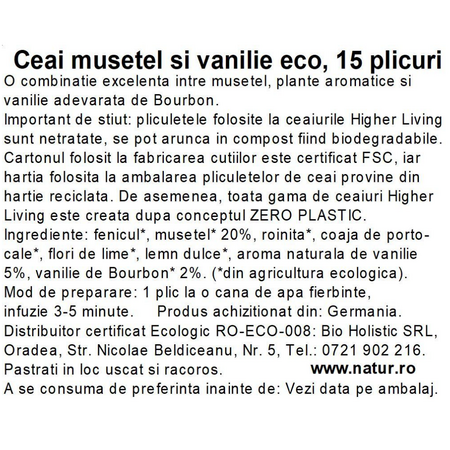 Ceai musetel si vanilie eco, 15 plicuri

O combinatie excelenta intre musetel, plante aromatice si vanilie adevarata de Bourbon.
Important de stiut: pliculetele folosite la ceaiurile Higher Living sunt netratate, se pot arunca in compost fiind biodegradabile. Cartonul folosit la fabricarea cutiilor este certificat FSC, iar hartia folosita la ambalarea pliculetelor de ceai provine din hartie reciclata. De asemenea, toata gama de ceaiuri Higher Living este creata dupa conceptul ZERO PLASTIC.
Ingrediente: fenicul*, musetel* 20%, roinita*, coaja de portocale*, flori de lime*, lemn dulce*, aroma naturala de vanilie 5%, vanilie de Bourbon* 2%. (*din agricultura ecologica).
Mod de preparare: 1 plic la o cana de apa fierbinte, infuzie 3-5 minute. Produs achizitionat din: Germania.
Distribuitor certificat Ecologic RO-ECO-008: Bio Holistic SRL, Oradea, Str. Nicolae Beldiceanu, Nr. 5, Tel.: 0721 902 216.
Pastrati in loc uscat si racoros. www.natur.ro
A se consuma de preferinta inainte de: Vezi data pe ambalaj.